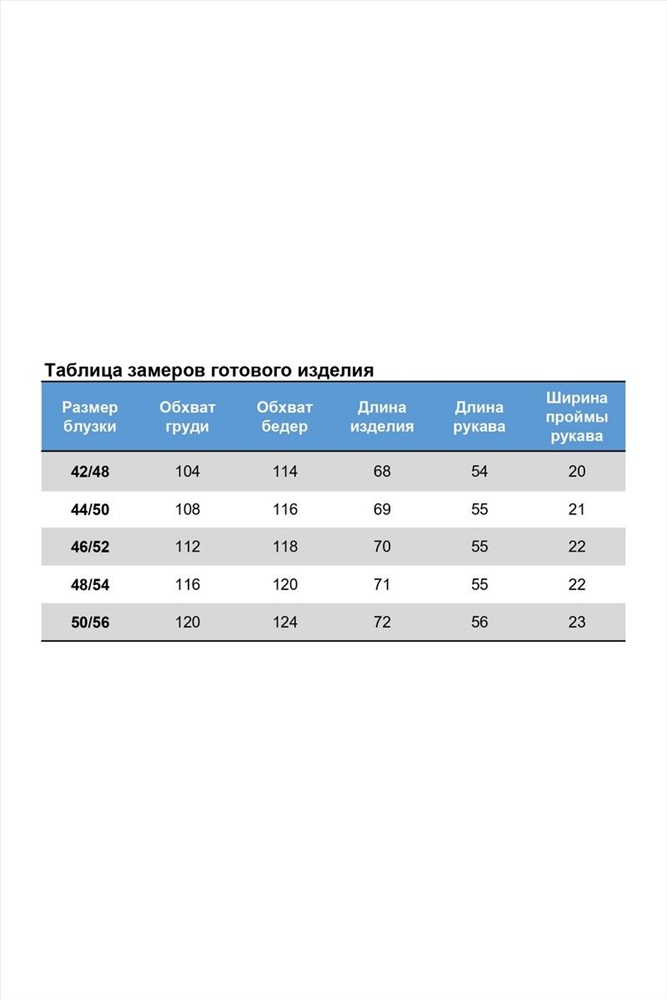 Таблица замеров готового изделия

| Размер блузки | Обхват груди | Обхват бедер | Длина изделия | Длина рукава | Ширина проймы рукава |
|---|---|---|---|---|---|
| 42/48 | 104 | 114 | 68 | 54 | 20 |
| 44/50 | 108 | 116 | 69 | 55 | 21 |
| 46/52 | 112 | 118 | 70 | 55 | 22 |
| 48/54 | 116 | 120 | 71 | 55 | 22 |
| 50/56 | 120 | 124 | 72 | 56 | 23 |